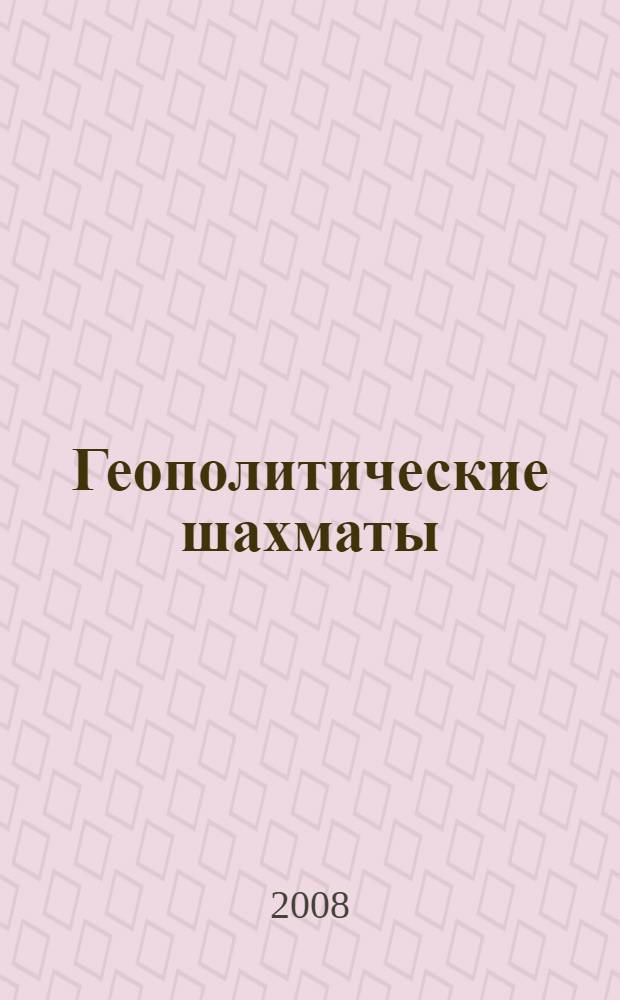 Геополитические шахматы

2008